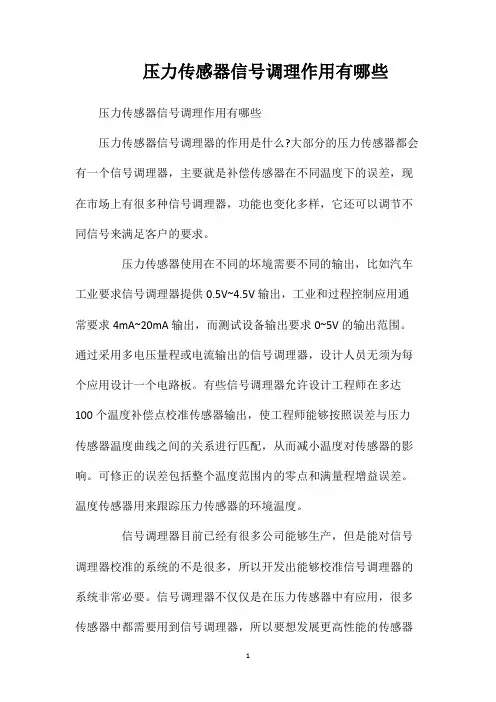 压力传感器信号调理作用有哪些

压力传感器信号调理作用有哪些

压力传感器信号调理器的作用是什么?大部分的压力传感器都会有一个信号调理器，主要就是补偿传感器在不同温度下的误差，现在市场上有很多种信号调理器，功能也变化多样，它还可以调节不同信号来满足客户的要求。

压力传感器使用在不同的环境需要不同的输出，比如汽车工业要求信号调理器提供 0.5V~4.5V 输出，工业和过程控制应用通常要求 4mA~20mA 输出，而测试设备输出要求 0~5V 的输出范围。通过采用多电压量程或电流输出的信号调理器，设计人员无须为每个应用设计一个电路板。有些信号调理器允许设计工程师在多达 100 个温度补偿点校准传感器输出，使工程师能够按照误差与压力传感器温度曲线之间的关系进行匹配，从而减小温度对传感器的影响。可修正的误差包括整个温度范围内的零点和满量程增益误差。温度传感器用来跟踪压力传感器的环境温度。

信号调理器目前已经有很多公司能够生产，但是能对信号调理器校准的系统的不是很多，所以开发出能够校准信号调理器的系统非常必要。信号调理器不仅仅是在压力传感器中有应用，很多传感器中都需要用到信号调理器，所以要想发展更高性能的传感器

1